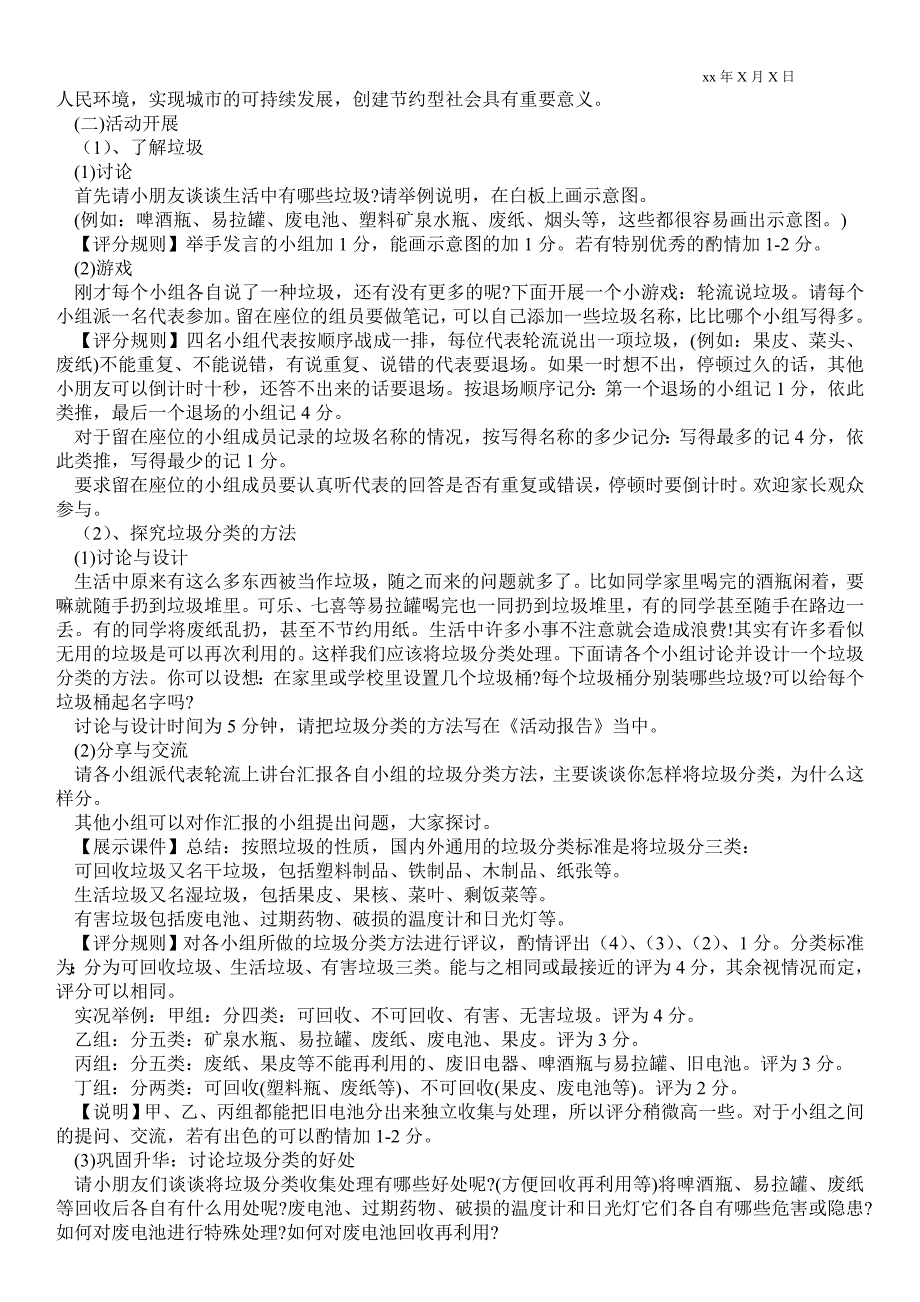 xx 年 X 月 X 日

人民环境，实现城市的可持续发展，创建节约型社会具有重要意义。

(二)活动开展

（1)、了解垃圾

(1)讨论

首先请小朋友谈谈生活中有哪些垃圾?请举例说明，在白板上画示意图。

(例如：啤酒瓶、易拉罐、废电池、塑料矿泉水瓶、废纸、烟头等，这些都很容易画出示意图。)

【评分规则】举手发言的小组加 1 分，能画示意图的加 1 分。若有特别优秀的酌情加 1-2 分。

(2)游戏

刚才每个小组各自说了一种垃圾，还有没有更多的呢?下面开展一个小游戏：轮流说垃圾。请每个小组派一名代表参加。留在座位的组员要做笔记，可以自己添加一些垃圾名称，比比哪个小组写得多。

【评分规则】四名小组代表按顺序战成一排，每位代表轮流说出一项垃圾，(例如：果皮、菜头、废纸)不能重复、不能说错，有说重复、说错的代表要退场。如果一时想不出，停顿过久的话，其他小朋友可以倒计时十秒，还答不出来的话要退场。按退场顺序记分：第一个退场的小组记 1 分，依此类推，最后一个退场的小组记 4 分。

对于留在座位的小组成员记录的垃圾名称的情况，按写得名称的多少记分：写得最多的记 4 分，依此类推，写得最少的记 1 分。

要求留在座位的小组成员要认真听代表的回答是否有重复或错误，停顿时要倒计时。欢迎家长观众参与。

（2)、探究垃圾分类的方法

(1)讨论与设计

生活中原来有这么多东西被当作垃圾，随之而来的问题就多了。比如同学家里喝完的酒瓶闲着，要嘛就随手扔到垃圾堆里。可乐、七喜等易拉罐喝完也一同扔到垃圾堆里，有的同学甚至随手在路边一丢。有的同学将废纸乱扔，甚至不节约用纸。生活中许多小事不注意就会造成浪费!其实有许多看似无用的垃圾是可以再次利用的。这样我们应该将垃圾分类处理。下面请各个小组讨论并设计一个垃圾分类的方法。你可以设想：在家里或学校里设置几个垃圾桶?每个垃圾桶分别装哪些垃圾?可以给每个垃圾桶起名字吗?

讨论与设计时间为 5 分钟，请把垃圾分类的方法写在《活动报告》当中。

(2)分享与交流

请各小组派代表轮流上讲台汇报各自小组的垃圾分类方法，主要谈谈你怎样将垃圾分类，为什么这样分。

其他小组可以对作汇报的小组提出问题，大家探讨。

【展示课件】总结：按照垃圾的性质，国内外通用的垃圾分类标准是将垃圾分三类：

可回收垃圾又名干垃圾，包括塑料制品、铁制品、木制品、纸张等。

生活垃圾又名湿垃圾，包括果皮、果核、菜叶、剩饭菜等。

有害垃圾包括废电池、过期药物、破损的温度计和日光灯等。

【评分规则】对各小组所做的垃圾分类方法进行评议，酌情评出（4)、(3)、(2)、1 分。分类标准为：分为可回收垃圾、生活垃圾、有害垃圾三类。能与之相同或最接近的评为 4 分，其余视情况而定，评分可以相同。

实况举例：甲组：分四类：可回收、不可回收、有害、无害垃圾。评为 4 分。

乙组：分五类：矿泉水瓶、易拉罐、废纸、废电池、果皮。评为 3 分。

丙组：分五类：废纸、果皮等不能再利用的、废旧电器、啤酒瓶与易拉罐、旧电池。评为 3 分。

丁组：分两类：可回收(塑料瓶、废纸等)、不可回收(果皮、废电池等)。评为 2 分。

【说明】甲、乙、丙组都能把旧电池分出来独立收集与处理，所以评分稍微高一些。对于小组之间的提问、交流，若有出色的可以酌情加 1-2 分。

(3)巩固升华：讨论垃圾分类的好处

请小朋友们谈谈将垃圾分类收集处理有哪些好处呢?(方便回收再利用等)将啤酒瓶、易拉罐、废纸等回收后各自有什么用处呢?废电池、过期药物、破损的温度计和日光灯它们各自有哪些危害或隐患?如何对废电池进行特殊处理?如何对废电池回收再利用?